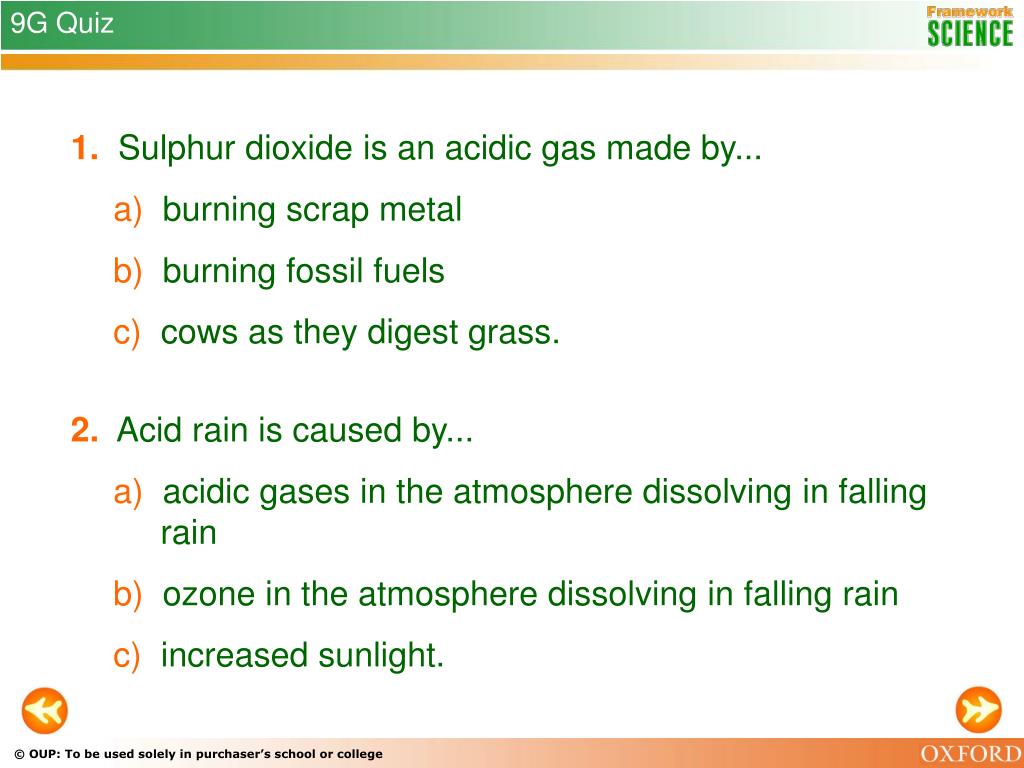 9G Quiz

Framework
SCIENCE

1. Sulphur dioxide is an acidic gas made by...

a) burning scrap metal

b) burning fossil fuels

c) cows as they digest grass.

2. Acid rain is caused by...

a) acidic gases in the atmosphere dissolving in falling rain

b) ozone in the atmosphere dissolving in falling rain

c) increased sunlight.

© OUP: To be used solely in purchaser's school or college

OXFORD